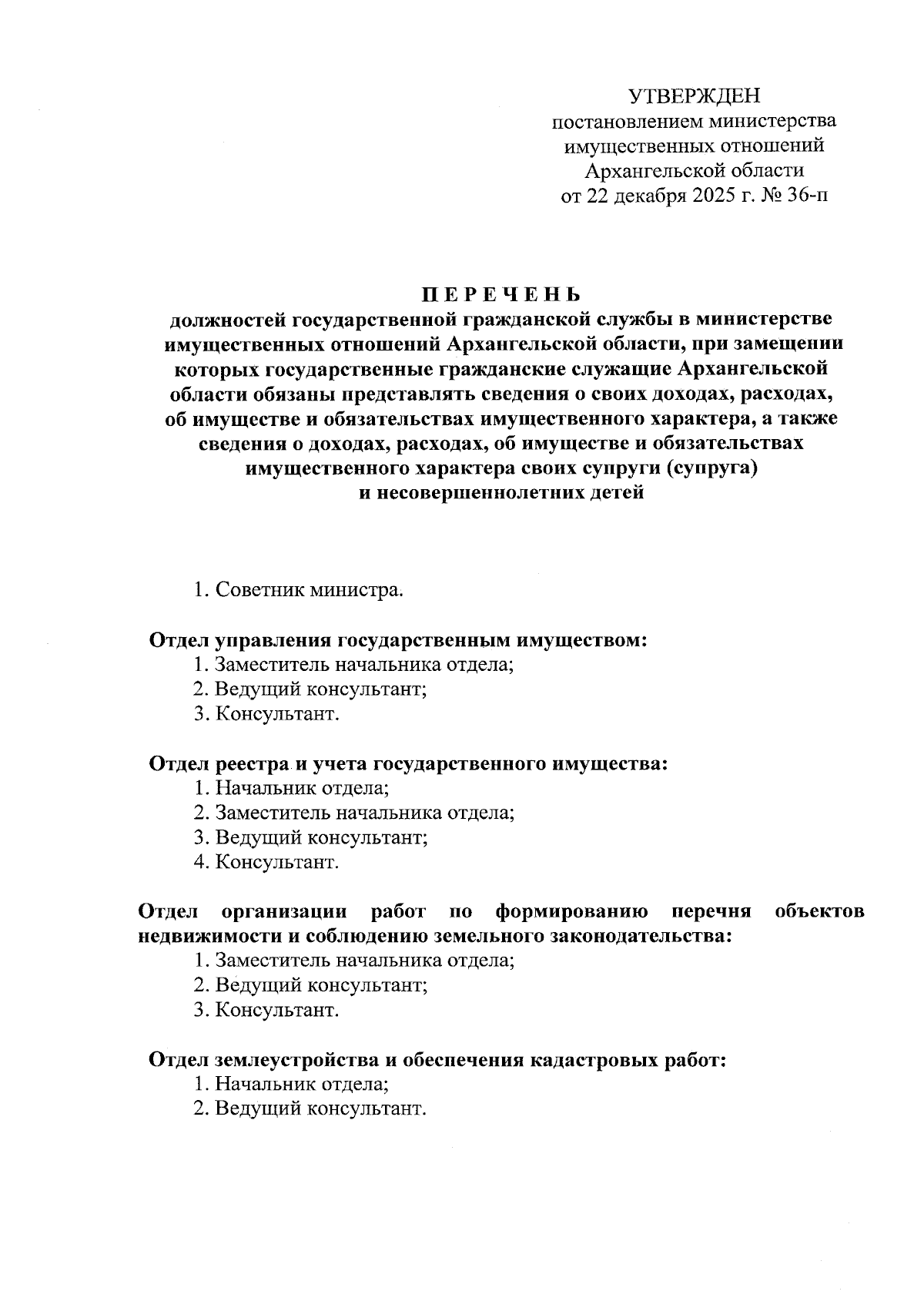 УТВЕРЖДЕН
постановлением министерства имущественных отношений Архангельской области
от 22 декабря 2025 г. № 36-п

П Е Р Е Ч Е Н Ь
должностей государственной гражданской службы в министерстве имущественных отношений Архангельской области, при замещении которых государственные гражданские служащие Архангельской области обязаны представлять сведения о своих доходах, расходах, об имуществе и обязательствах имущественного характера, а также сведения о доходах, расходах, об имуществе и обязательствах имущественного характера своих супруги (супруга) и несовершеннолетних детей

1. Советник министра.

Отдел управления государственным имуществом:
1. Заместитель начальника отдела;
2. Ведущий консультант;
3. Консультант.

Отдел реестра и учета государственного имущества:
1. Начальник отдела;
2. Заместитель начальника отдела;
3. Ведущий консультант;
4. Консультант.

Отдел организации работ по формированию перечня объектов недвижимости и соблюдению земельного законодательства:
1. Заместитель начальника отдела;
2. Ведущий консультант;
3. Консультант.

Отдел землеустройства и обеспечения кадастровых работ:
1. Начальник отдела;
2. Ведущий консультант.